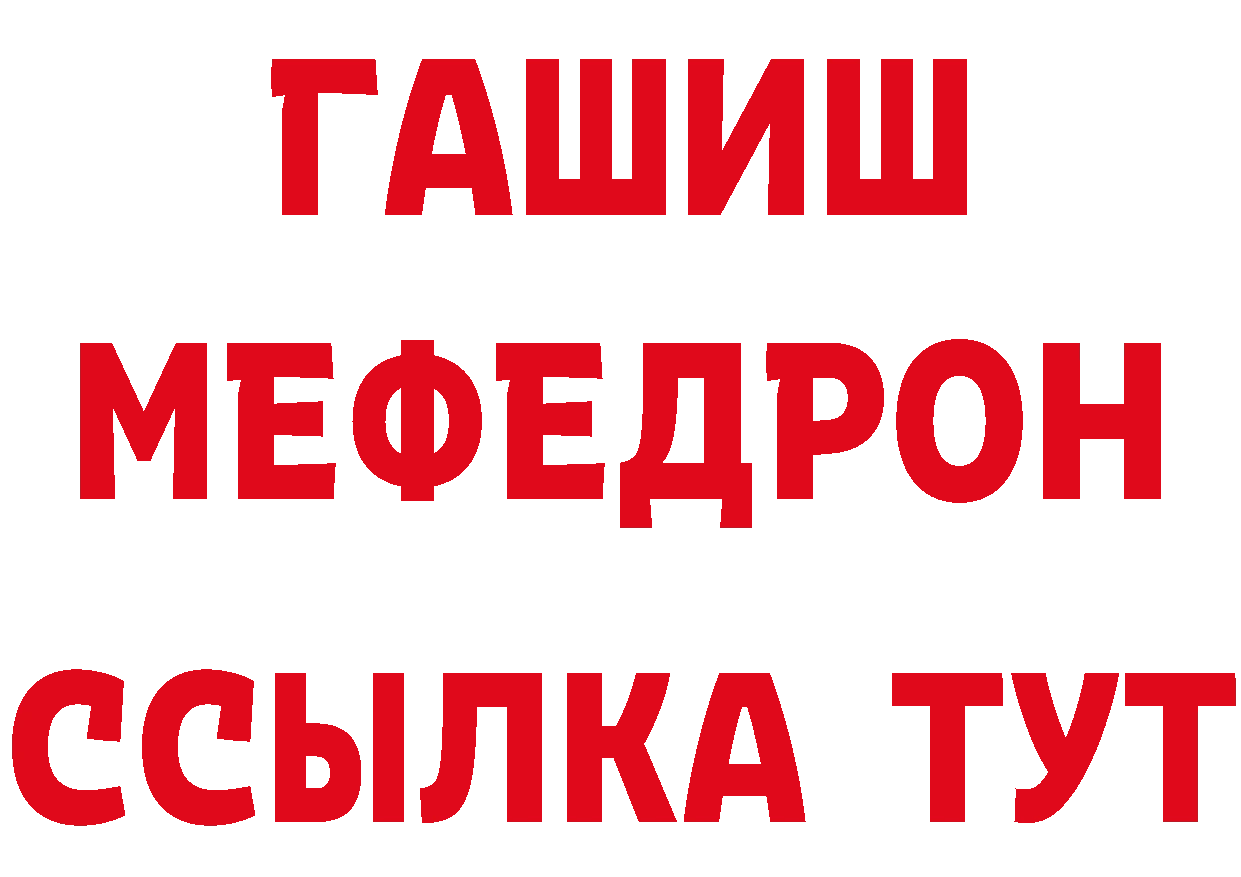 ГАШИШ
МЕФЕДРОН
ССЫЛКА ТУТ